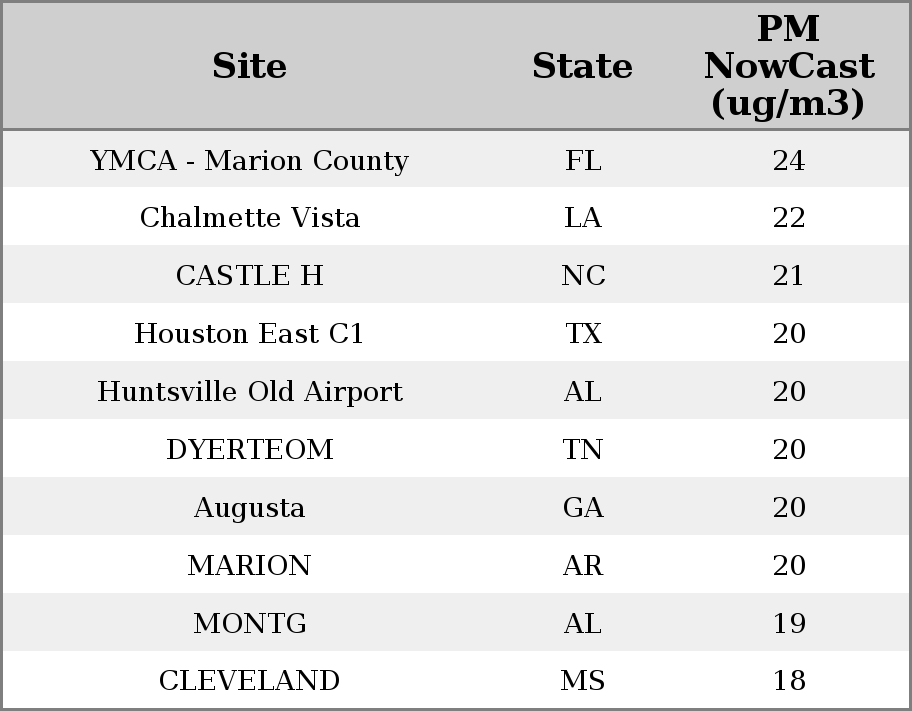 | Site | State | PM NowCast (ug/m3) |
|---|---|---|
| YMCA - Marion County | FL | 24 |
| Chalmette Vista | LA | 22 |
| CASTLE H | NC | 21 |
| Houston East C1 | TX | 20 |
| Huntsville Old Airport | AL | 20 |
| DYERTEOM | TN | 20 |
| Augusta | GA | 20 |
| MARION | AR | 20 |
| MONTG | AL | 19 |
| CLEVELAND | MS | 18 |